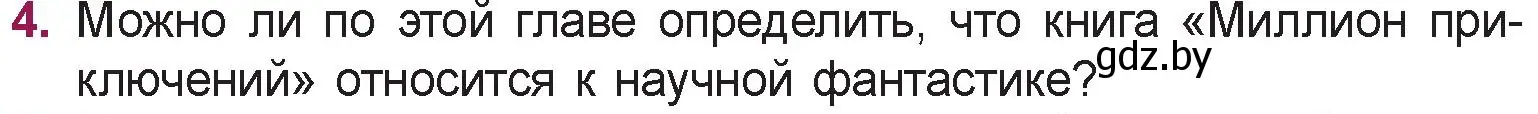 4. Можно ли по этой главе определить, что книга «Миллион приключений» относится к научной фантастике?

gdz.by